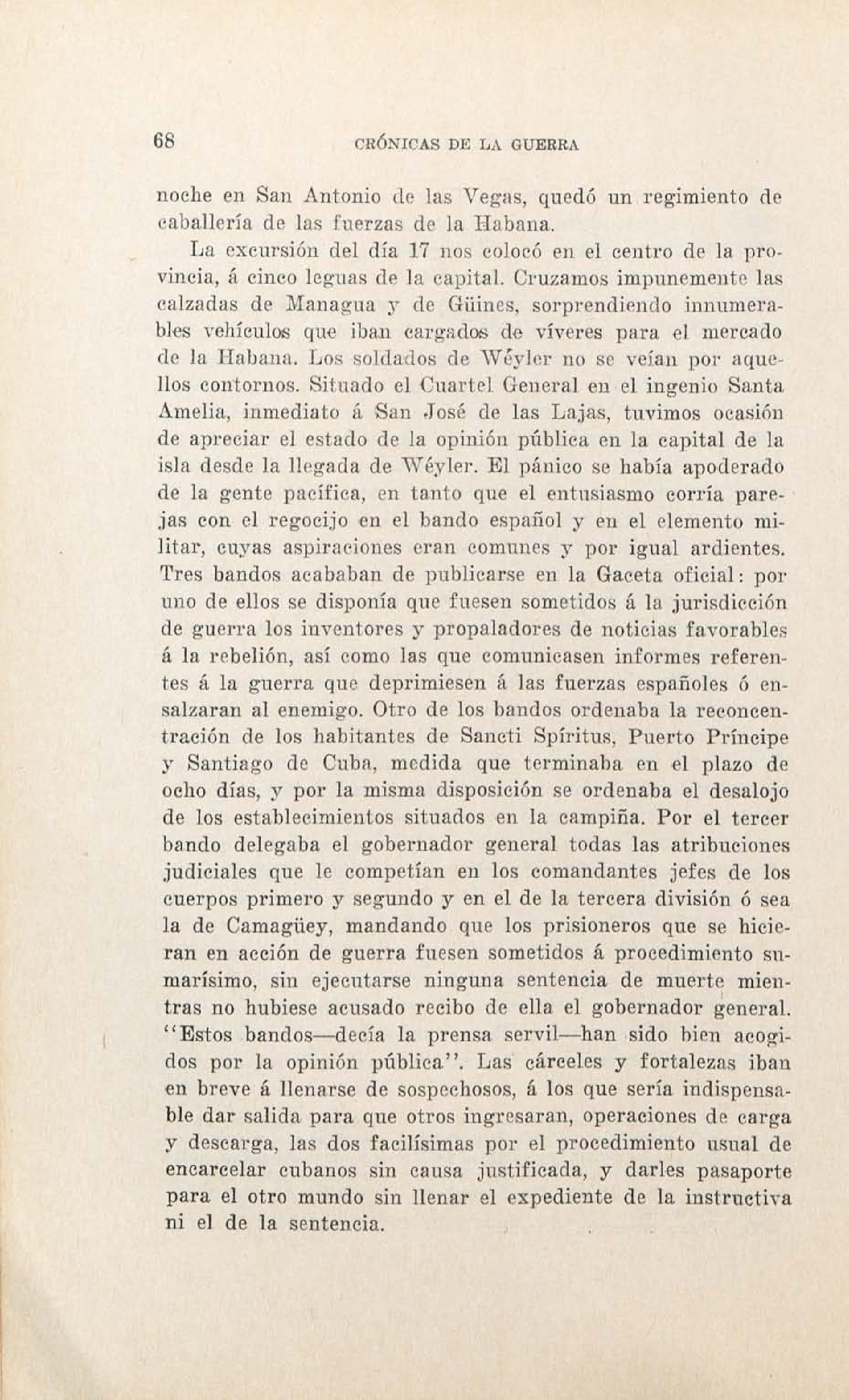 68 CRÓNICAS DE LA GUERRA

noche en San Antonio de las Vegas, quedó un regimiento de caballería de las fuerzas de la Habana.

La excursión del día 17 nos colocó en el centro de la provincia, á cinco leguas de la capital. Cruzamos impunemente las calzadas de Managua y de Güines, sorprendiendo innumerables vehículos que iban cargados de víveres para el mercado de la Habana. Los soldados de Wéyler no se veían por aquellos contornos. Situado el Cuartel General en el ingenio Santa Amelia, inmediato á San José de las Lajas, tuvimos ocasión de apreciar el estado de la opinión pública en la capital de la isla desde la llegada de Wéyler. El pánico se había apoderado de la gente pacífica, en tanto que el entusiasmo corría parejas con el regocijo en el bando español y en el elemento militar, cuyas aspiraciones eran comunes y por igual ardientes. Tres bandos acababan de publicarse en la Gaceta oficial: por uno de ellos se disponía que fuesen sometidos á la jurisdicción de guerra los inventores y propaladores de noticias favorables á la rebelión, así como las que comunicasen informes referentes á la guerra que deprimiesen á las fuerzas españoles ó ensalzaran al enemigo. Otro de los bandos ordenaba la reconcentración de los habitantes de Sancti Spíritus, Puerto Príncipe y Santiago de Cuba, medida que terminaba en el plazo de ocho días, y por la misma disposición se ordenaba el desalojo de los establecimientos situados en la campiña. Por el tercer bando delegaba el gobernador general todas las atribuciones judiciales que le competían en los comandantes jefes de los cuerpos primero y segundo y en el de la tercera división ó sea la de Camagüey, mandando que los prisioneros que se hicieran en acción de guerra fuesen sometidos á procedimiento sumarísimo, sin ejecutarse ninguna sentencia de muerte mientras no hubiese acusado recibo de ella el gobernador general. "Estos bandos—decía la prensa servil—han sido bien acogidos por la opinión pública". Las cárceles y fortalezas iban en breve á llenarse de sospechosos, á los que sería indispensable dar salida para que otros ingresaran, operaciones de carga y descarga, las dos facilísimas por el procedimiento usual de encarcelar cubanos sin causa justificada, y darles pasaporte para el otro mundo sin llenar el expediente de la instructiva ni el de la sentencia.